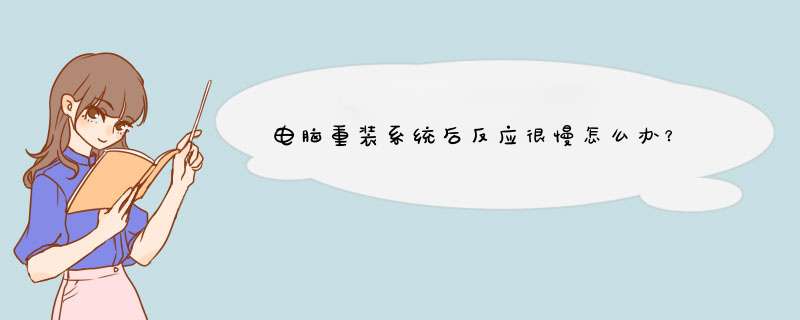 电脑重装系统后反应很慢怎么办？